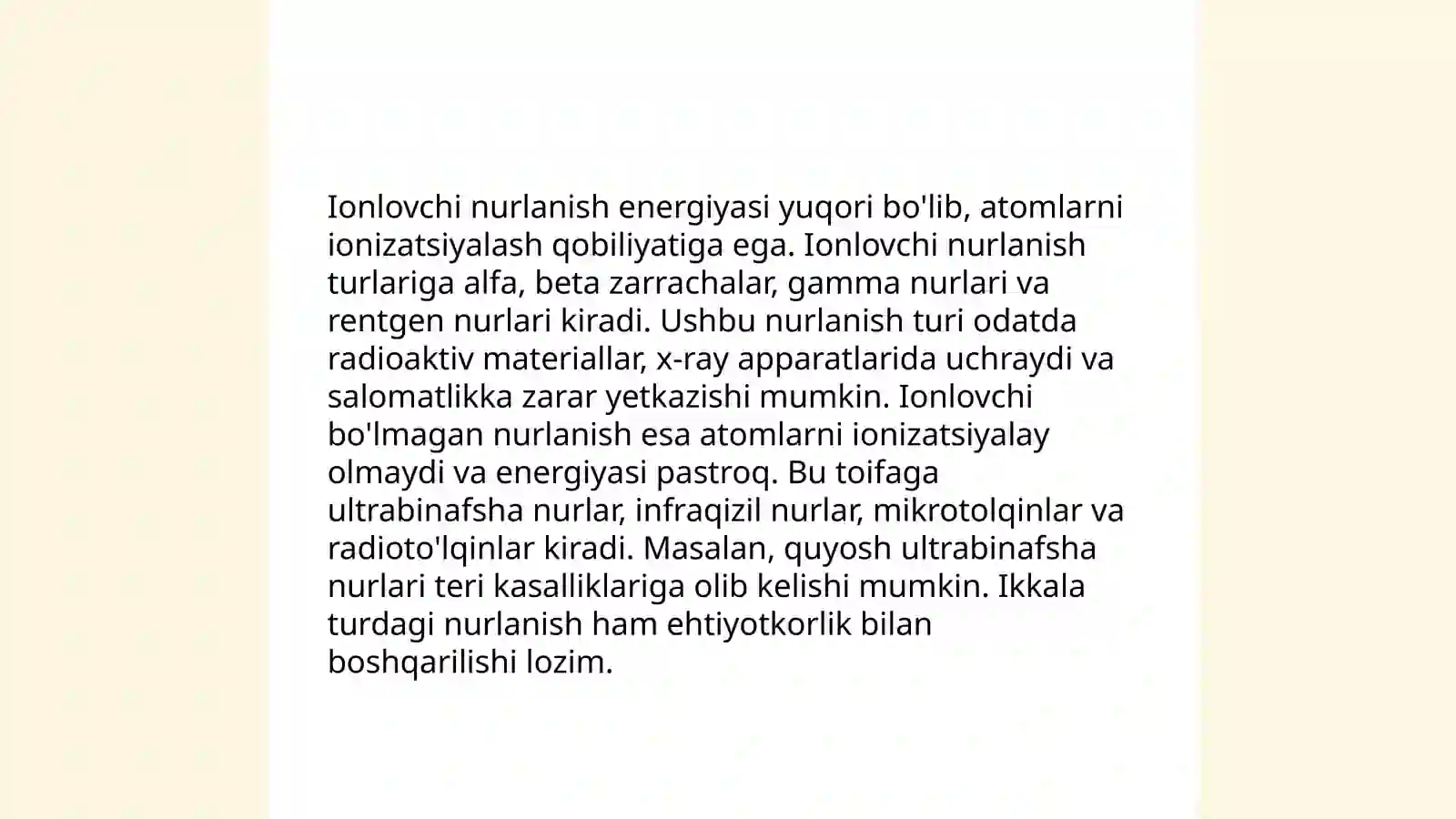 Ionlovchi nurlanish energiyasi yuqori bo'lib, atomlarni ionizatsiyalash qobiliyatiga ega. Ionlovchi nurlanish turlariga alfa, beta zarrachalar, gamma nurlari va rentgen nurlari kiradi. Ushbu nurlanish turi odatda radioaktiv materiallar, x-ray apparatlarida uchraydi va salomatlikka zarar yetkazishi mumkin. Ionlovchi bo'lmagan nurlanish esa atomlarni ionizatsiyalay olmaydi va energiyasi pastroq. Bu toifaga ultrabinafsha nurlar, infraqizil nurlar, mikrotolqinlar va radioto'lqinlar kiradi. Masalan, quyosh ultrabinafsha nurlari teri kasalliklariga olib kelishi mumkin. Ikkala turdagi nurlanish ham ehtiyotkorlik bilan boshqarilishi lozim.